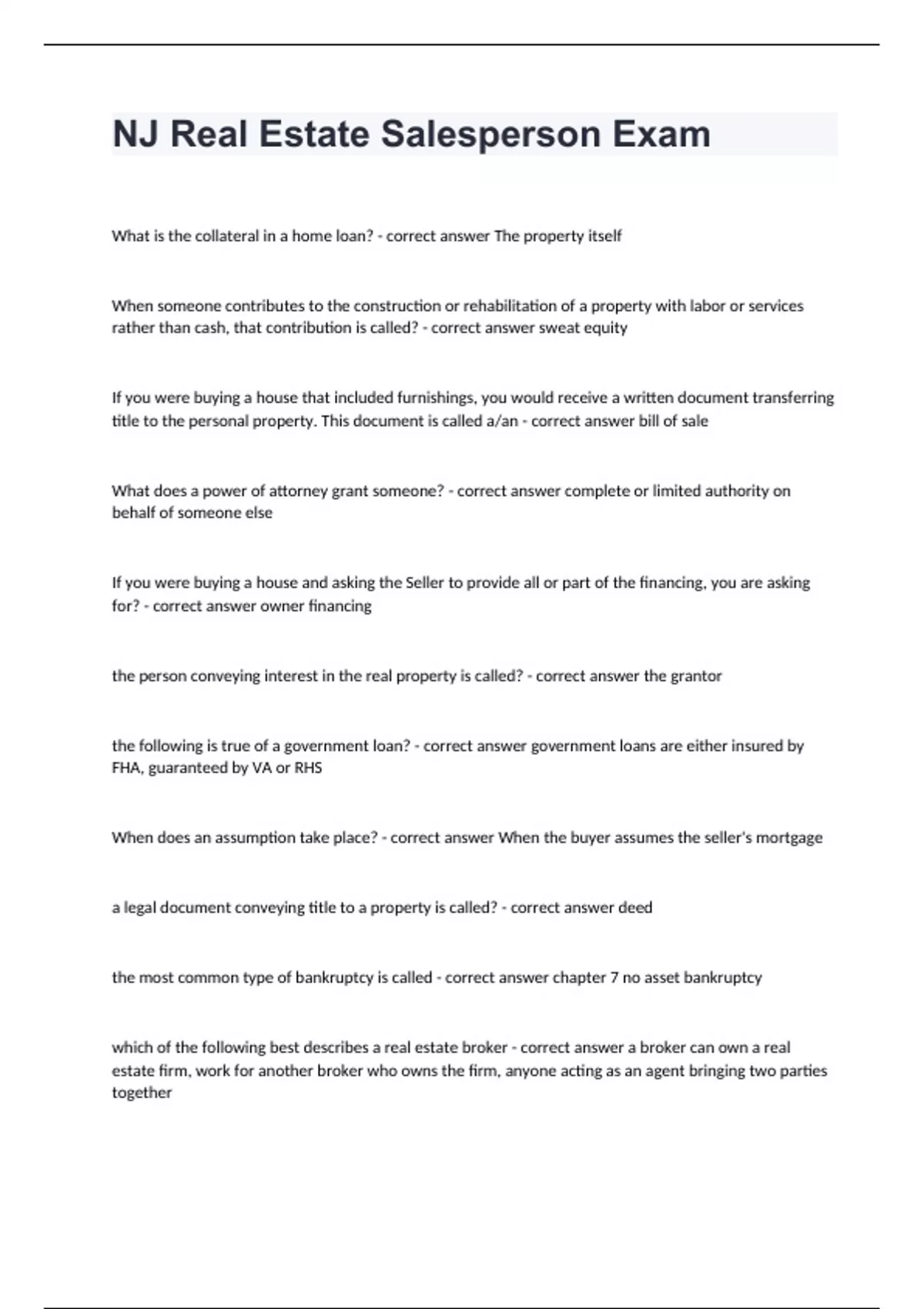 NJ Real Estate Salesperson Exam

What is the collateral in a home loan? - correct answer The property itself

When someone contributes to the construction or rehabilitation of a property with labor or services rather than cash, that contribution is called? - correct answer sweat equity

If you were buying a house that included furnishings, you would receive a written document transferring title to the personal property. This document is called a/an - correct answer bill of sale

What does a power of attorney grant someone? - correct answer complete or limited authority on behalf of someone else

If you were buying a house and asking the Seller to provide all or part of the financing, you are asking for? - correct answer owner financing

the person conveying interest in the real property is called? - correct answer the grantor

the following is true of a government loan? - correct answer government loans are either insured by FHA, guaranteed by VA or RHS

When does an assumption take place? - correct answer When the buyer assumes the seller's mortgage

a legal document conveying title to a property is called? - correct answer deed

the most common type of bankruptcy is called - correct answer chapter 7 no asset bankruptcy

which of the following best describes a real estate broker - correct answer a broker can own a real estate firm, work for another broker who owns the firm, anyone acting as an agent bringing two parties together